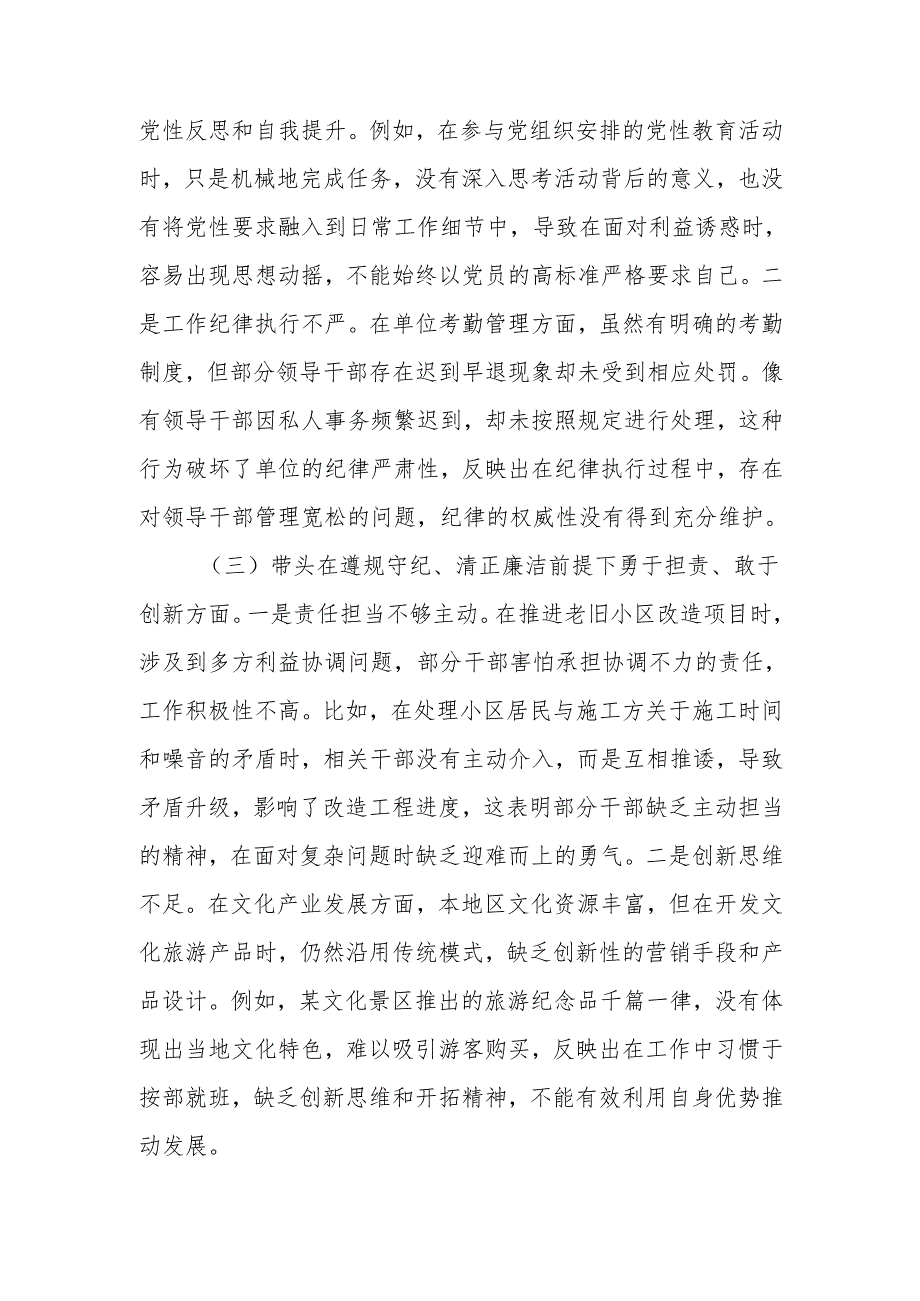 党性反思和自我提升。例如，在参与党组织安排的党性教育活动时，只是机械地完成任务，没有深入思考活动背后的意义，也没有将党性要求融入到日常工作细节中，导致在面对利益诱惑时，容易出现思想动摇，不能始终以党员的高标准严格要求自己。二是工作纪律执行不严。在单位考勤管理方面，虽然有明确的考勤制度，但部分领导干部存在迟到早退现象却未受到相应处罚。像有领导干部因私人事务频繁迟到，却未按照规定进行处理，这种行为破坏了单位的纪律严肃性，反映出在纪律执行过程中，存在对领导干部管理宽松的问题，纪律的权威性没有得到充分维护。

（三）带头在遵规守纪、清正廉洁前提下勇于担责、敢于创新方面。一是责任担当不够主动。在推进老旧小区改造项目时，涉及到多方利益协调问题，部分干部害怕承担协调不力的责任，工作积极性不高。比如，在处理小区居民与施工方关于施工时间和噪音的矛盾时，相关干部没有主动介入，而是互相推诿，导致矛盾升级，影响了改造工程进度，这表明部分干部缺乏主动担当的精神，在面对复杂问题时缺乏迎难而上的勇气。二是创新思维不足。在文化产业发展方面，本地区文化资源丰富，但在开发文化旅游产品时，仍然沿用传统模式，缺乏创新性的营销手段和产品设计。例如，某文化景区推出的旅游纪念品千篇一律，没有体现出当地文化特色，难以吸引游客购买，反映出在工作中习惯于按部就班，缺乏创新思维和开拓精神，不能有效利用自身优势推动发展。